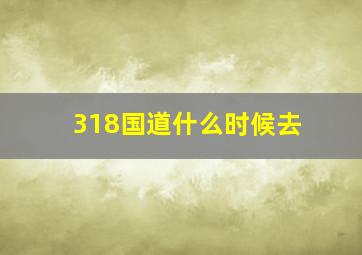 318国道什么时候去